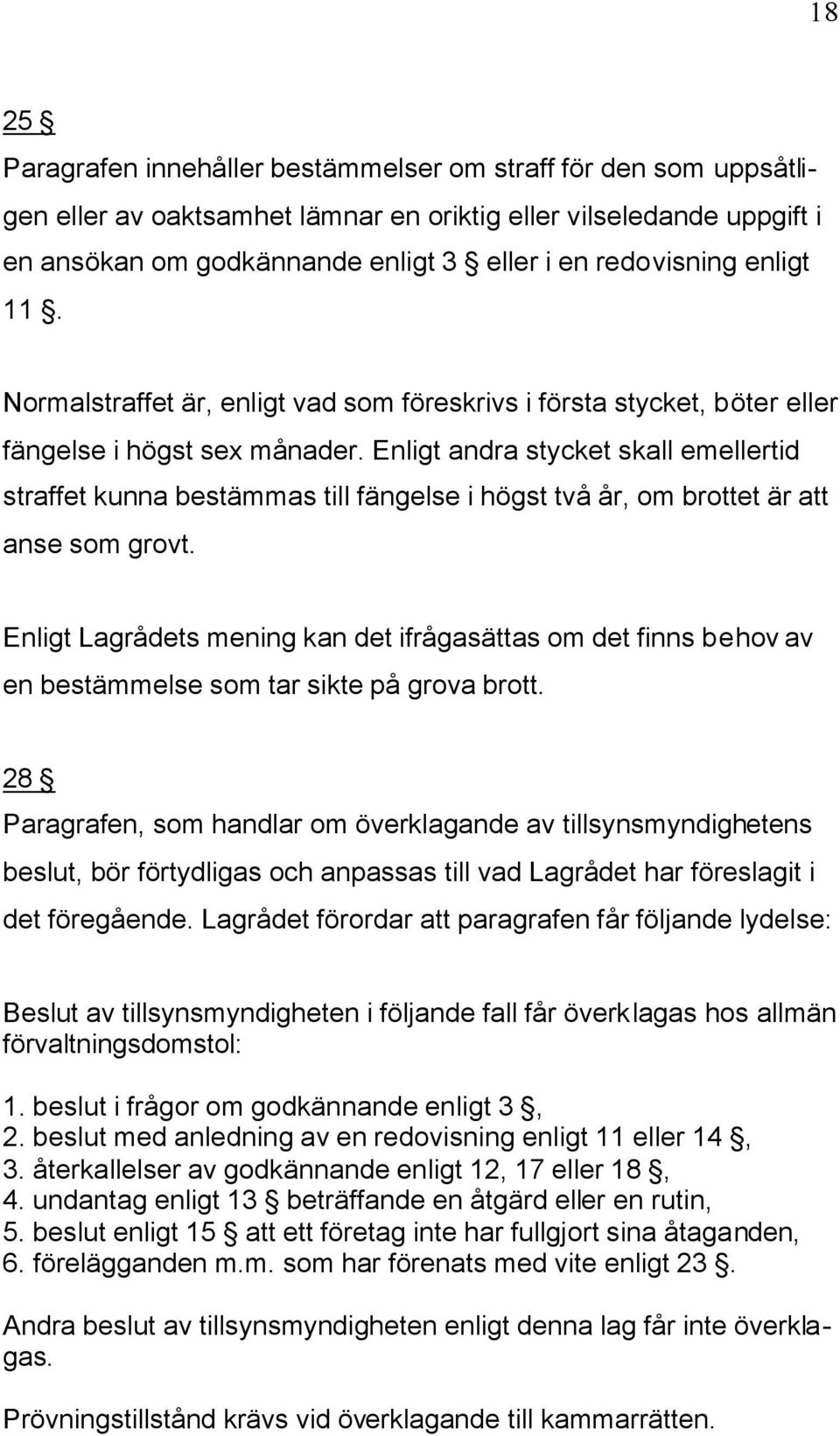 18

25 §

Paragrafen innehåller bestämmelser om straff för den som uppsåtligen eller av oaktsamhet lämnar en oriktig eller vilseledande uppgift i en ansökan om godkännande enligt 3 § eller i en redovisning enligt 11 §.

Normalstraffet är, enligt vad som föreskrivs i första stycket, böter eller fängelse i högst sex månader. Enligt andra stycket skall emellertid straffet kunna bestämmas till fängelse i högst två år, om brottet är att anse som grovt.

Enligt Lagrådets mening kan det ifrågasättas om det finns behov av en bestämmelse som tar sikte på grova brott.

28 §

Paragrafen, som handlar om överklagande av tillsynsmyndighetens beslut, bör förtydligas och anpassas till vad Lagrådet har föreslagit i det föregående. Lagrådet förordar att paragrafen får följande lydelse:

Beslut av tillsynsmyndigheten i följande fall får överklagas hos allmän förvaltningsdomstol:

1. beslut i frågor om godkännande enligt 3 §,
2. beslut med anledning av en redovisning enligt 11 eller 14 §,
3. återkallelser av godkännande enligt 12, 17 eller 18 §,
4. undantag enligt 13 § beträffande en åtgärd eller en rutin,
5. beslut enligt 15 § att ett företag inte har fullgjort sina åtaganden,
6. förelägganden m.m. som har förenats med vite enligt 23 §.

Andra beslut av tillsynsmyndigheten enligt denna lag får inte överklagas.

Prövningstillstånd krävs vid överklagande till kammarrätten.